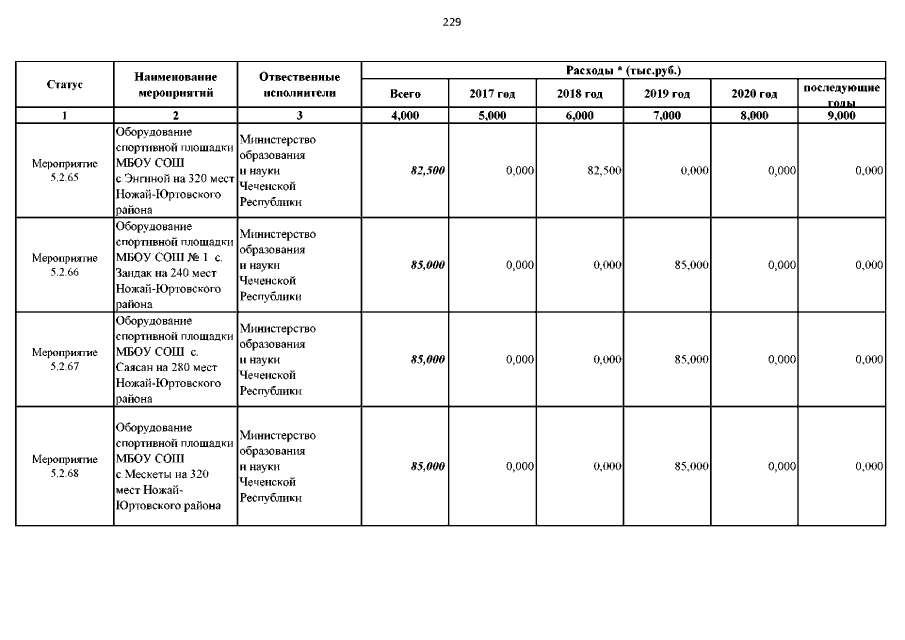 229

| Статус | Наименование мероприятий | Отвественные исполнители | Расходы * (тыс.руб.) | | | | | |
|---|---|---|---|---|---|---|---|---|
| | | | Всего | 2017 год | 2018 год | 2019 год | 2020 год | последующие годы |
| 1 | 2 | 3 | 4,000 | 5,000 | 6,000 | 7,000 | 8,000 | 9,000 |
| Мероприятие 5.2.65 | Оборудование спортивной площадки МБОУ СОШ с.Энгиной на 320 мест Ножай-Юртовского района | Министерство образования и науки Чеченской Республики | 82,500 | 0,000 | 82,500 | 0,000 | 0,000 | 0,000 |
| Мероприятие 5.2.66 | Оборудование спортивной площадки МБОУ СОШ № 1 с. Зандак на 240 мест Ножай-Юртовского района | Министерство образования и науки Чеченской Республики | 85,000 | 0,000 | 0,000 | 85,000 | 0,000 | 0,000 |
| Мероприятие 5.2.67 | Оборудование спортивной площадки МБОУ СОШ с. Саясан на 280 мест Ножай-Юртовского района | Министерство образования и науки Чеченской Республики | 85,000 | 0,000 | 0,000 | 85,000 | 0,000 | 0,000 |
| Мероприятие 5.2.68 | Оборудование спортивной площадки МБОУ СОШ с.Мескеты на 320 мест Ножай-Юртовского района | Министерство образования и науки Чеченской Республики | 85,000 | 0,000 | 0,000 | 85,000 | 0,000 | 0,000 |